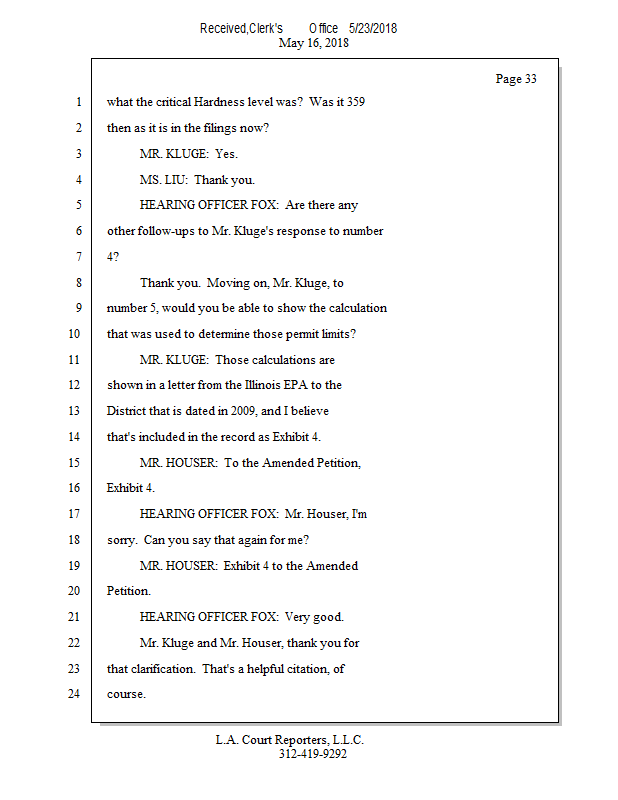 Received,Clerk's Office 5/23/2018
May 16, 2018

Page 33

1 what the critical Hardness level was? Was it 359
2 then as it is in the filings now?
3 MR. KLUGE: Yes.
4 MS. LIU: Thank you.
5 HEARING OFFICER FOX: Are there any
6 other follow-ups to Mr. Kluge's response to number
7 4?
8 Thank you. Moving on, Mr. Kluge, to
9 number 5, would you be able to show the calculation
10 that was used to determine those permit limits?
11 MR. KLUGE: Those calculations are
12 shown in a letter from the Illinois EPA to the
13 District that is dated in 2009, and I believe
14 that's included in the record as Exhibit 4.
15 MR. HOUSER: To the Amended Petition,
16 Exhibit 4.
17 HEARING OFFICER FOX: Mr. Houser, I'm
18 sorry. Can you say that again for me?
19 MR. HOUSER: Exhibit 4 to the Amended
20 Petition.
21 HEARING OFFICER FOX: Very good.
22 Mr. Kluge and Mr. Houser, thank you for
23 that clarification. That's a helpful citation, of
24 course.

L.A. Court Reporters, L.L.C.
312-419-9292